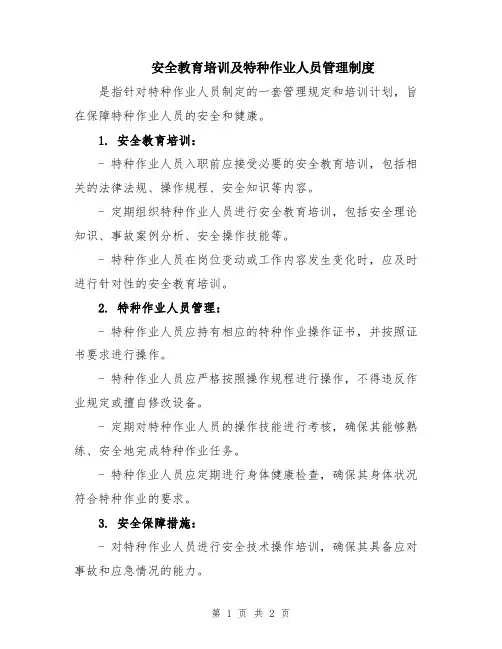 安全教育培训及特种作业人员管理制度

是指针对特种作业人员制定的一套管理规定和培训计划，旨在保障特种作业人员的安全和健康。

1. 安全教育培训：

- 特种作业人员入职前应接受必要的安全教育培训，包括相关的法律法规、操作规程、安全知识等内容。

- 定期组织特种作业人员进行安全教育培训，包括安全理论知识、事故案例分析、安全操作技能等。

- 特种作业人员在岗位变动或工作内容发生变化时，应及时进行针对性的安全教育培训。

2. 特种作业人员管理：

- 特种作业人员应持有相应的特种作业操作证书，并按照证书要求进行操作。

- 特种作业人员应严格按照操作规程进行操作，不得违反作业规定或擅自修改设备。

- 定期对特种作业人员的操作技能进行考核，确保其能够熟练、安全地完成特种作业任务。

- 特种作业人员应定期进行身体健康检查，确保其身体状况符合特种作业的要求。

3. 安全保障措施：

- 对特种作业人员进行安全技术操作培训，确保其具备应对事故和应急情况的能力。

第 1 页 共 2 页